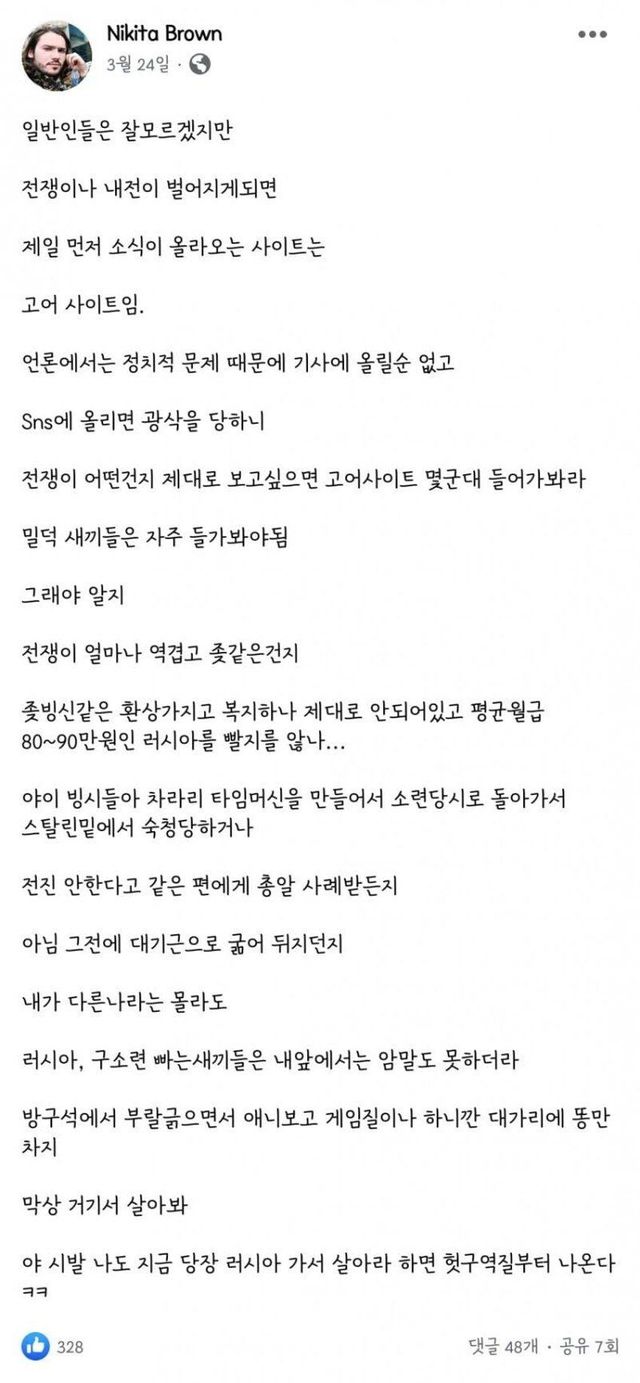 Nikita Brown
3월 24일 ·

일반인들은 잘모르겠지만

전쟁이나 내전이 벌어지게되면

제일 먼저 소식이 올라오는 사이트는

고어 사이트임.

언론에서는 정치적 문제 때문에 기사에 올릴순 없고

Sns에 올리면 광삭을 당하니

전쟁이 어떤건지 제대로 보고싶으면 고어사이트 몇군대 들어가봐라

밀덕 새끼들은 자주 들가봐야됨

그래야 알지

전쟁이 얼마나 역겹고 좆같은건지

좆빙신같은 환상가지고 복지하나 제대로 안되어있고 평균월급 80~90만원인 러시아를 빨지를 않나...

야이 빙시들아 차라리 타임머신을 만들어서 소련당시로 돌아가서 스탈린밑에서 숙청당하거나

전진 안한다고 같은 편에게 총알 사례받든지

아님 그전에 대기근으로 굶어 뒤지던지

내가 다른나라는 몰라도

러시아, 구소련 빠는새끼들은 내앞에서는 암말도 못하더라

방구석에서 부랄긁으면서 애니보고 게임질이나 하니깐 대가리에 똥만 차지

막상 거기서 살아봐

야 시발 나도 지금 당장 러시아 가서 살아라 하면 헛구역질부터 나온다 ㅋㅋ

328

댓글 48개 · 공유 7회